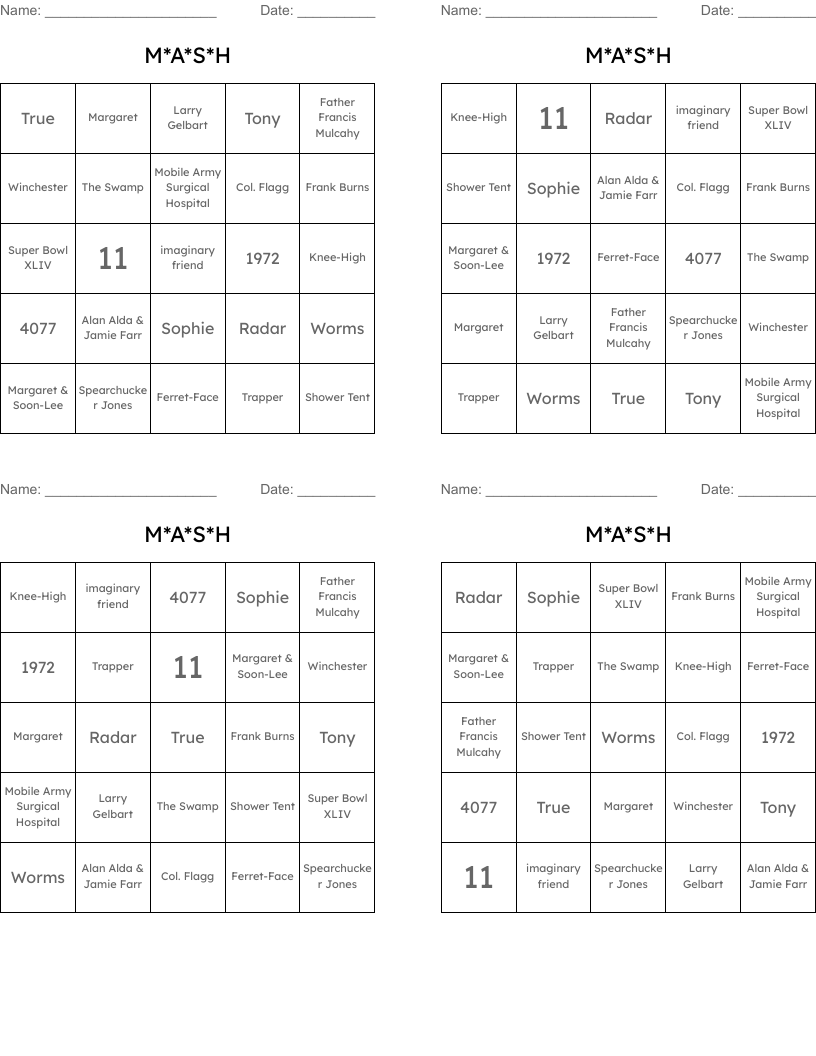 Name: ______________________ Date: __________

M*A*S*H

| True | Margaret | Larry Gelbart | Tony | Father Francis Mulcahy |
|---|---|---|---|---|
| Winchester | The Swamp | Mobile Army Surgical Hospital | Col. Flagg | Frank Burns |
| Super Bowl XLIV | 11 | imaginary friend | 1972 | Knee-High |
| 4077 | Alan Alda & Jamie Farr | Sophie | Radar | Worms |
| Margaret & Soon-Lee | Spearchucker Jones | Ferret-Face | Trapper | Shower Tent |

Name: ______________________ Date: __________

M*A*S*H

| Knee-High | 11 | Radar | imaginary friend | Super Bowl XLIV |
|---|---|---|---|---|
| Shower Tent | Sophie | Alan Alda & Jamie Farr | Col. Flagg | Frank Burns |
| Margaret & Soon-Lee | 1972 | Ferret-Face | 4077 | The Swamp |
| Margaret | Larry Gelbart | Father Francis Mulcahy | Spearchucker Jones | Winchester |
| Trapper | Worms | True | Tony | Mobile Army Surgical Hospital |

Name: ______________________ Date: __________

M*A*S*H

| Knee-High | imaginary friend | 4077 | Sophie | Father Francis Mulcahy |
|---|---|---|---|---|
| 1972 | Trapper | 11 | Margaret & Soon-Lee | Winchester |
| Margaret | Radar | True | Frank Burns | Tony |
| Mobile Army Surgical Hospital | Larry Gelbart | The Swamp | Shower Tent | Super Bowl XLIV |
| Worms | Alan Alda & Jamie Farr | Col. Flagg | Ferret-Face | Spearchucker Jones |

Name: ______________________ Date: __________

M*A*S*H

| Radar | Sophie | Super Bowl XLIV | Frank Burns | Mobile Army Surgical Hospital |
|---|---|---|---|---|
| Margaret & Soon-Lee | Trapper | The Swamp | Knee-High | Ferret-Face |
| Father Francis Mulcahy | Shower Tent | Worms | Col. Flagg | 1972 |
| 4077 | True | Margaret | Winchester | Tony |
| 11 | imaginary friend | Spearchucker Jones | Larry Gelbart | Alan Alda & Jamie Farr |